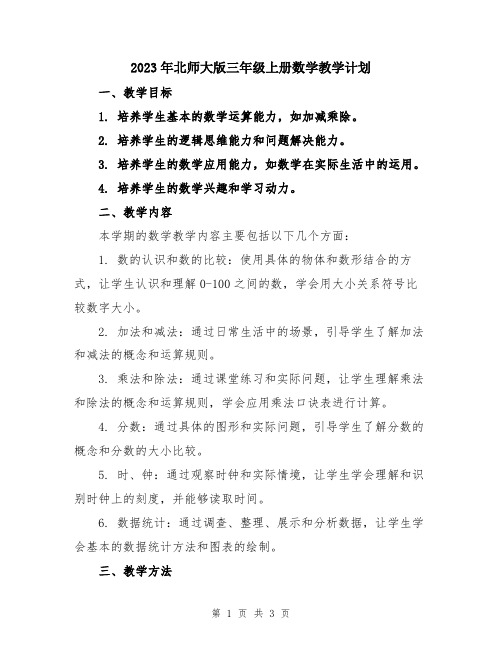 2023年北师大版三年级上册数学教学计划

一、教学目标

1. 培养学生基本的数学运算能力，如加减乘除。

2. 培养学生的逻辑思维能力和问题解决能力。

3. 培养学生的数学应用能力，如数学在实际生活中的运用。

4. 培养学生的数学兴趣和学习动力。

二、教学内容

本学期的数学教学内容主要包括以下几个方面：

1. 数的认识和数的比较：使用具体的物体和数形结合的方式，让学生认识和理解0-100之间的数，学会用大小关系符号比较数字大小。

2. 加法和减法：通过日常生活中的场景，引导学生了解加法和减法的概念和运算规则。

3. 乘法和除法：通过课堂练习和实际问题，让学生理解乘法和除法的概念和运算规则，学会应用乘法口诀表进行计算。

4. 分数：通过具体的图形和实际问题，引导学生了解分数的概念和分数的大小比较。

5. 时、钟：通过观察时钟和实际情境，让学生学会理解和识别时钟上的刻度，并能够读取时间。

6. 数据统计：通过调查、整理、展示和分析数据，让学生学会基本的数据统计方法和图表的绘制。

三、教学方法

第 1 页 共 3 页